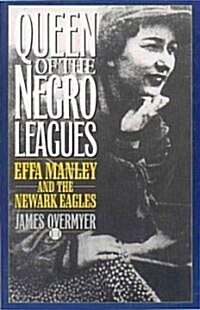 QUEEN OF THE NEGRO LEAGUES

EFFA MANLEY AND THE NEWARK EAGLES

JAMES OVERMYER